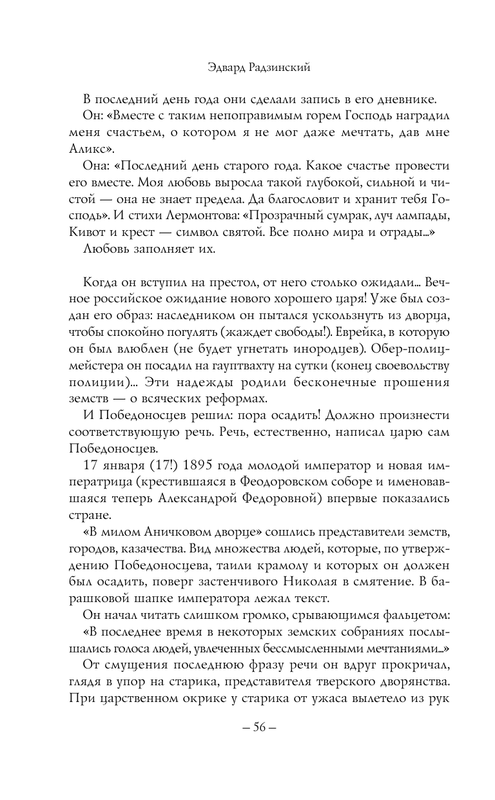 Эдвард Радзинский

В последний день года они сделали запись в его дневнике.

Он: «Вместе с таким непоправимым горем Господь наградил меня счастьем, о котором я не мог даже мечтать, дав мне Аликс».

Она: «Последний день старого года. Какое счастье провести его вместе. Моя любовь выросла такой глубокой, сильной и чистой — она не знает предела. Да благословит и хранит тебя Господь». И стихи Лермонтова: «Прозрачный сумрак, луч лампады, Кивот и крест — символ святой. Все полно мира и отрады...»

Любовь заполняет их.

Когда он вступил на престол, от него столько ожидали... Вечное российское ожидание нового хорошего царя! Уже был создан его образ: наследником он пытался ускользнуть из дворца, чтобы спокойно погулять (жаждет свободы!). Еврейка, в которую он был влюблен (не будет угнетать инородцев). Обер-полицмейстера он посадил на гауптвахту на сутки (конец своевольству полиции)... Эти надежды родили бесконечные прошения земств — о всяческих реформах.

И Победоносцев решил: пора осадить! Должно произнести соответствующую речь. Речь, естественно, написал царю сам Победоносцев.

17 января (17!) 1895 года молодой император и новая императрица (крестившаяся в Феодоровском соборе и именовавшаяся теперь Александрой Федоровной) впервые показались стране.

«В милом Аничковом дворце» сошлись представители земств, городов, казачества. Вид множества людей, которые, по утверждению Победоносцева, таили крамолу и которых он должен был осадить, поверг застенчивого Николая в смятение. В барашковой шапке императора лежал текст.

Он начал читать слишком громко, срывающимся фальцетом:

«В последнее время в некоторых земских собраниях послышались голоса людей, увлеченных бессмысленными мечтаниями...»

От смущения последнюю фразу речи он вдруг прокричал, глядя в упор на старика, представителя тверского дворянства. При царственном окрике у старика от ужаса вылетело из рук

– 56 –